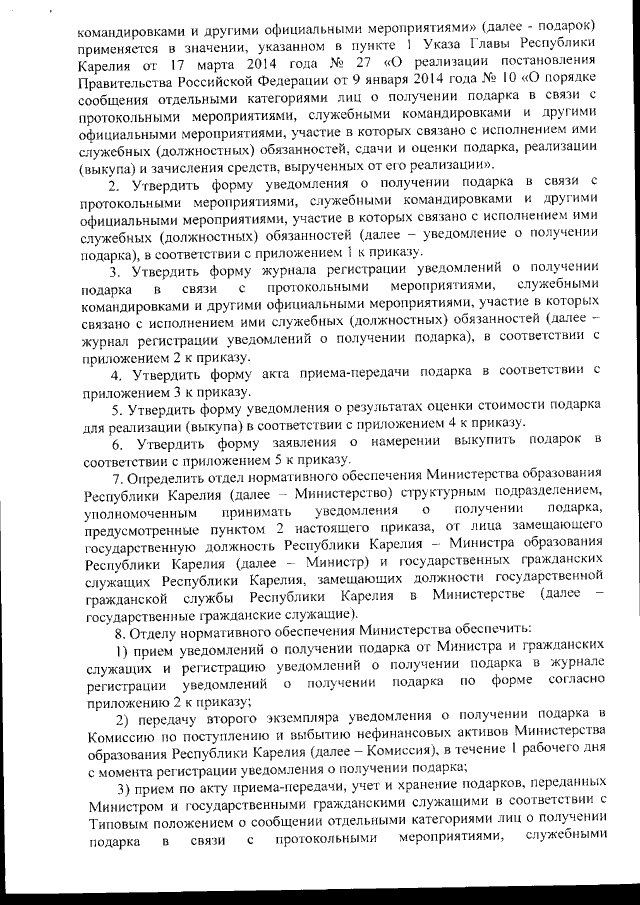 командировками и другими официальными мероприятиями» (далее - подарок) применяется в значении, указанном в пункте 1 Указа Главы Республики Карелия от 17 марта 2014 года № 27 «О реализации постановления Правительства Российской Федерации от 9 января 2014 года № 10 «О порядке сообщения отдельными категориями лиц о получении подарка в связи с протокольными мероприятиями, служебными командировками и другими официальными мероприятиями, участие в которых связано с исполнением ими служебных (должностных) обязанностей, сдачи и оценки подарка, реализации (выкупа) и зачисления средств, вырученных от его реализации».

2. Утвердить форму уведомления о получении подарка в связи с протокольными мероприятиями, служебными командировками и другими официальными мероприятиями, участие в которых связано с исполнением ими служебных (должностных) обязанностей (далее – уведомление о получении подарка), в соответствии с приложением 1 к приказу.

3. Утвердить форму журнала регистрации уведомлений о получении подарка в связи с протокольными мероприятиями, служебными командировками и другими официальными мероприятиями, участие в которых связано с исполнением ими служебных (должностных) обязанностей (далее – журнал регистрации уведомлений о получении подарка), в соответствии с приложением 2 к приказу.

4. Утвердить форму акта приема-передачи подарка в соответствии с приложением 3 к приказу.

5. Утвердить форму уведомления о результатах оценки стоимости подарка для реализации (выкупа) в соответствии с приложением 4 к приказу.

6. Утвердить форму заявления о намерении выкупить подарок в соответствии с приложением 5 к приказу.

7. Определить отдел нормативного обеспечения Министерства образования Республики Карелия (далее – Министерство) структурным подразделением, уполномоченным принимать уведомления о получении подарка, предусмотренные пунктом 2 настоящего приказа, от лица замещающего государственную должность Республики Карелия – Министра образования Республики Карелия (далее – Министр) и государственных гражданских служащих Республики Карелия, замещающих должности государственной гражданской службы Республики Карелия в Министерстве (далее – государственные гражданские служащие).

8. Отделу нормативного обеспечения Министерства обеспечить:

1) прием уведомлений о получении подарка от Министра и гражданских служащих и регистрацию уведомлений о получении подарка в журнале регистрации уведомлений о получении подарка по форме согласно приложению 2 к приказу;

2) передачу второго экземпляра уведомления о получении подарка в Комиссию по поступлению и выбытию нефинансовых активов Министерства образования Республики Карелия (далее – Комиссия), в течение 1 рабочего дня с момента регистрации уведомления о получении подарка;

3) прием по акту приема-передачи, учет и хранение подарков, переданных Министром и государственными гражданскими служащими в соответствии с Типовым положением о сообщении отдельными категориями лиц о получении подарка в связи с протокольными мероприятиями, служебными